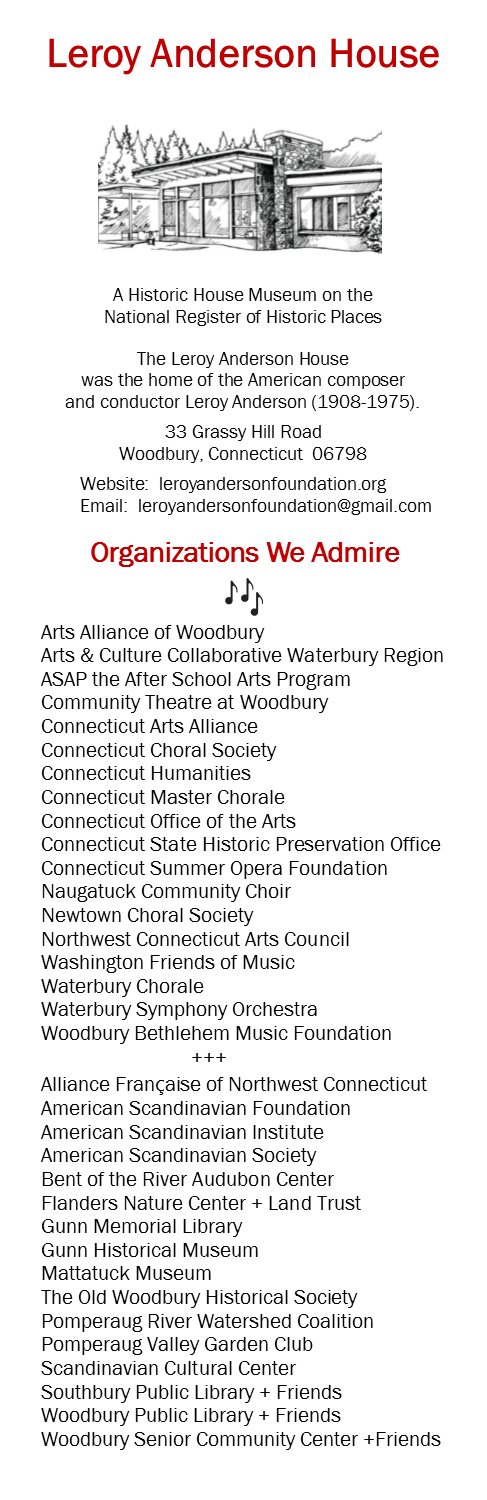 Leroy Anderson House

A Historic House Museum on the National Register of Historic Places

The Leroy Anderson House was the home of the American composer and conductor Leroy Anderson (1908-1975).

33 Grassy Hill Road
Woodbury, Connecticut 06798

Website: leroyandersonfoundation.org
Email: leroyandersonfoundation@gmail.com

Organizations We Admire

Arts Alliance of Woodbury
Arts & Culture Collaborative Waterbury Region
ASAP the After School Arts Program
Community Theatre at Woodbury
Connecticut Arts Alliance
Connecticut Choral Society
Connecticut Humanities
Connecticut Master Chorale
Connecticut Office of the Arts
Connecticut State Historic Preservation Office
Connecticut Summer Opera Foundation
Naugatuck Community Choir
Newtown Choral Society
Northwest Connecticut Arts Council
Washington Friends of Music
Waterbury Chorale
Waterbury Symphony Orchestra
Woodbury Bethlehem Music Foundation
+++
Alliance Française of Northwest Connecticut
American Scandinavian Foundation
American Scandinavian Institute
American Scandinavian Society
Bent of the River Audubon Center
Flanders Nature Center + Land Trust
Gunn Memorial Library
Gunn Historical Museum
Mattatuck Museum
The Old Woodbury Historical Society
Pomperaug River Watershed Coalition
Pomperaug Valley Garden Club
Scandinavian Cultural Center
Southbury Public Library + Friends
Woodbury Public Library + Friends
Woodbury Senior Community Center +Friends